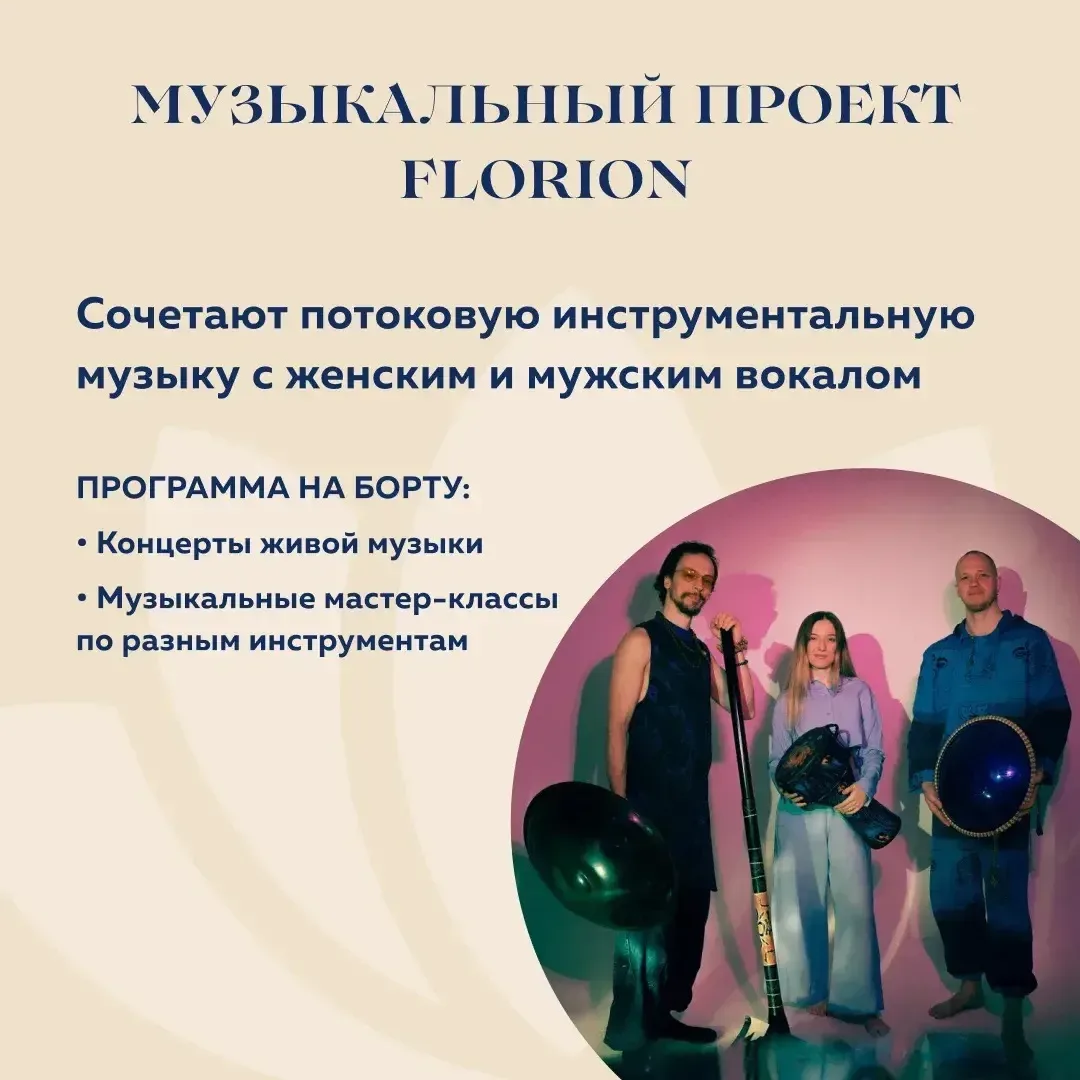 МУЗЫКАЛЬНЫЙ ПРОЕКТ
FLORION

Сочетают потоковую инструментальную музыку с женским и мужским вокалом

ПРОГРАММА НА БОРТУ:

• Концерты живой музыки

• Музыкальные мастер-классы по разным инструментам